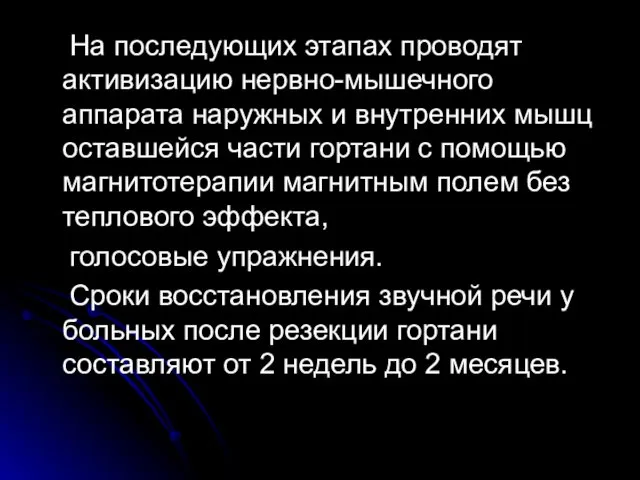 На последующих этапах проводят активизацию нервно-мышечного аппарата наружных и внутренних мышц оставшейся части гортани с помощью магнитотерапии магнитным полем без теплового эффекта,

голосовые упражнения.

Сроки восстановления звучной речи у больных после резекции гортани составляют от 2 недель до 2 месяцев.